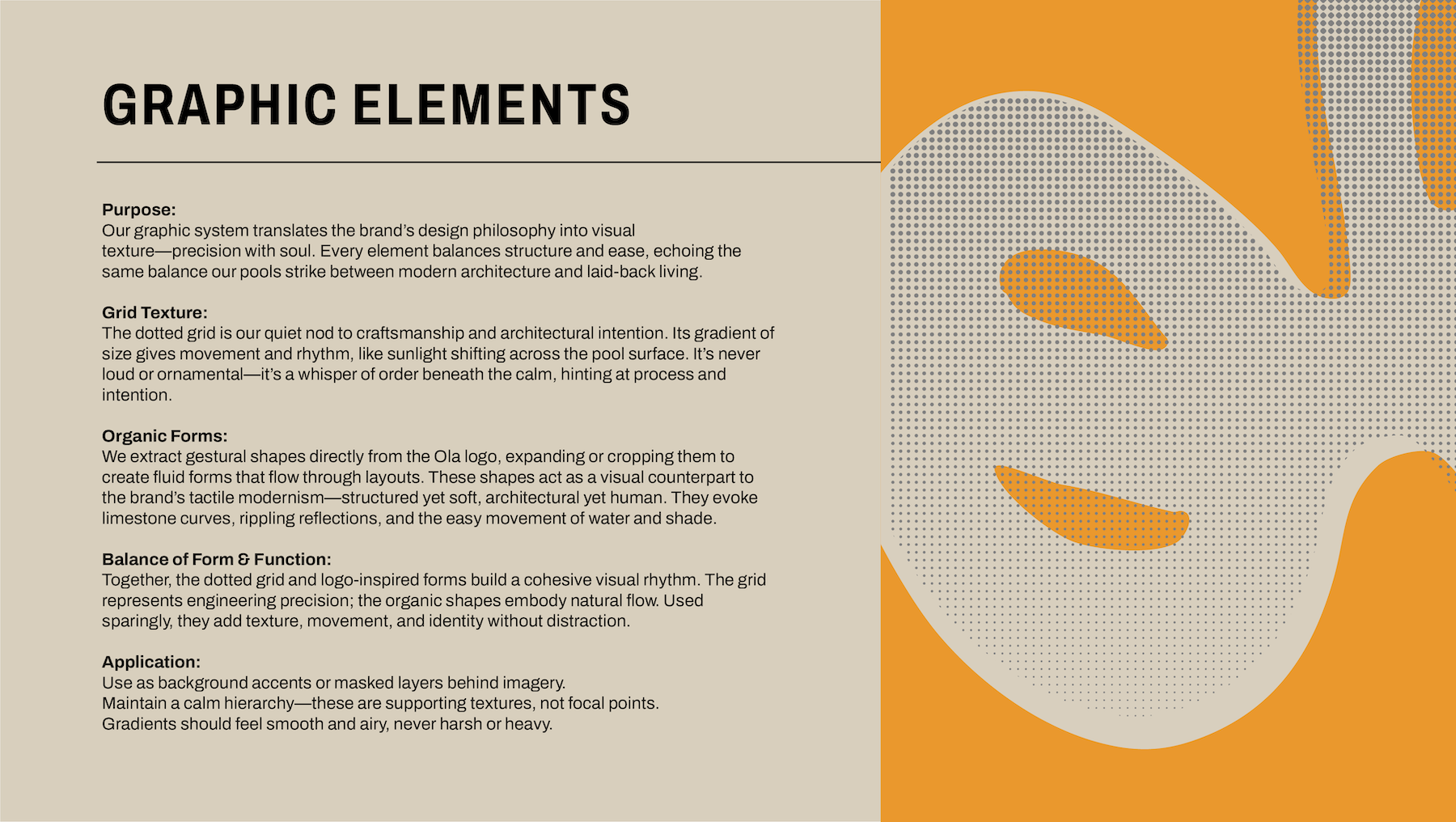 GRAPHIC ELEMENTS

Purpose:
Our graphic system translates the brand's design philosophy into visual texture—precision with soul. Every element balances structure and ease, echoing the same balance our pools strike between modern architecture and laid-back living.

Grid Texture:
The dotted grid is our quiet nod to craftsmanship and architectural intention. Its gradient of size gives movement and rhythm, like sunlight shifting across the pool surface. It's never loud or ornamental—it's a whisper of order beneath the calm, hinting at process and intention.

Organic Forms:
We extract gestural shapes directly from the Ola logo, expanding or cropping them to create fluid forms that flow through layouts. These shapes act as a visual counterpart to the brand's tactile modernism—structured yet soft, architectural yet human. They evoke limestone curves, rippling reflections, and the easy movement of water and shade.

Balance of Form & Function:
Together, the dotted grid and logo-inspired forms build a cohesive visual rhythm. The grid represents engineering precision; the organic shapes embody natural flow. Used sparingly, they add texture, movement, and identity without distraction.

Application:
Use as background accents or masked layers behind imagery.
Maintain a calm hierarchy—these are supporting textures, not focal points.
Gradients should feel smooth and airy, never harsh or heavy.